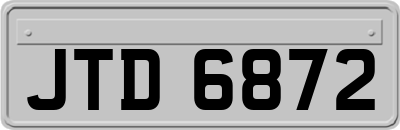 JTD 6872